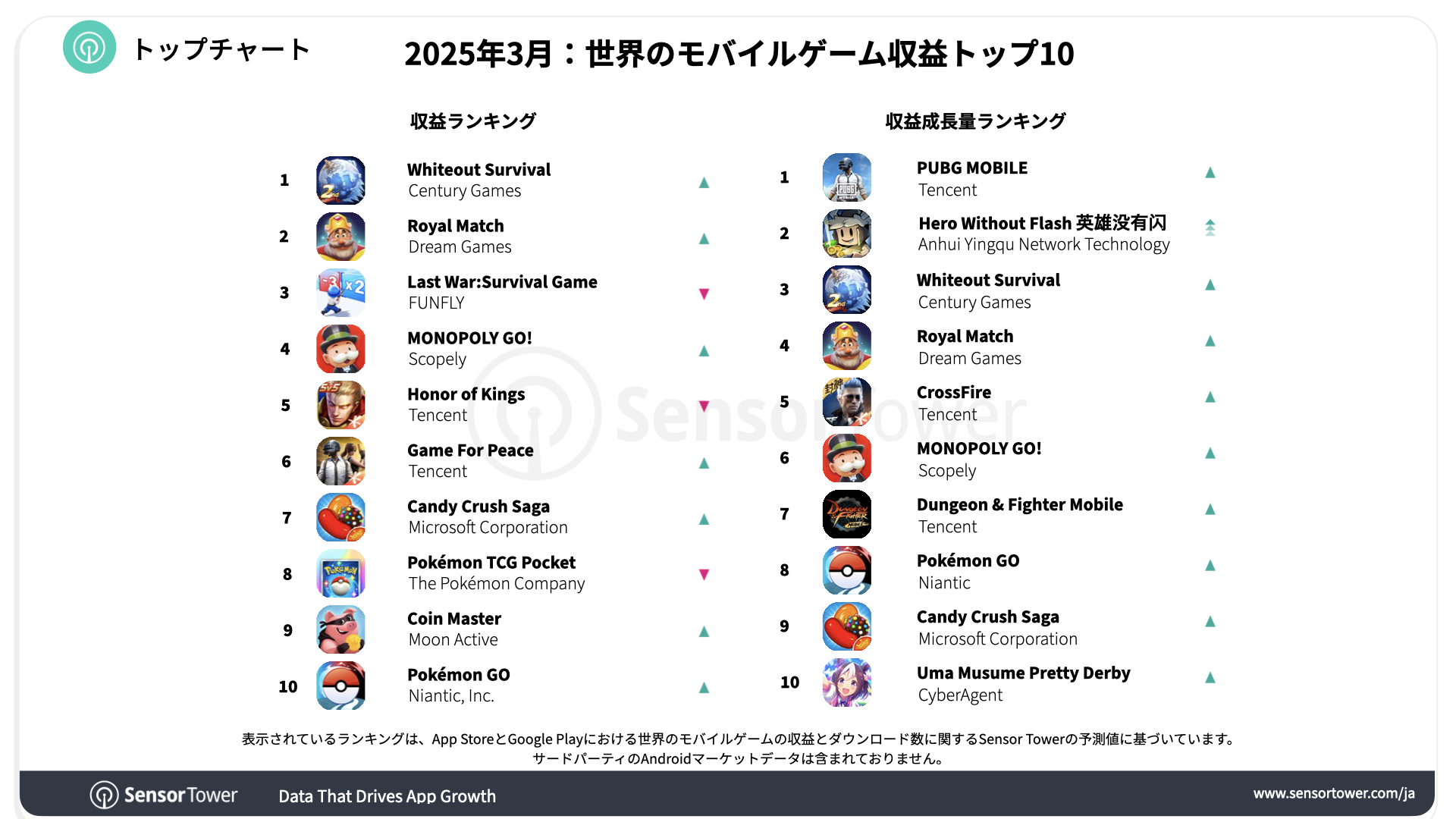 トップチャート

2025年3月：世界のモバイルゲーム収益トップ10

収益ランキング

1
Whiteout Survival
Century Games
▲

2
Royal Match
Dream Games
▲

3
Last War:Survival Game
FUNFLY
▼

4
MONOPOLY GO!
Scopely
▲

5
Honor of Kings
Tencent
▼

6
Game For Peace
Tencent
▲

7
Candy Crush Saga
Microsoft Corporation
▲

8
Pokémon TCG Pocket
The Pokémon Company
▼

9
Coin Master
Moon Active
▲

10
Pokémon GO
Niantic, Inc.
▲

収益成長量ランキング

1
PUBG MOBILE
Tencent
▲

2
Hero Without Flash 英雄没有闪
Anhui Yingqu Network Technology

3
Whiteout Survival
Century Games
▲

4
Royal Match
Dream Games
▲

5
CrossFire
Tencent
▲

6
MONOPOLY GO!
Scopely
▲

7
Dungeon & Fighter Mobile
Tencent
▲

8
Pokémon GO
Niantic
▲

9
Candy Crush Saga
Microsoft Corporation
▲

10
Uma Musume Pretty Derby
CyberAgent
▲

表示されているランキングは、App StoreとGoogle Playにおける世界のモバイルゲームの収益とダウンロード数に関するSensor Towerの予測値に基づいています。
サードパーティのAndroidマーケットデータは含まれておりません。

SensorTower Data That Drives App Growth www.sensortower.com/ja

Sensor Tower